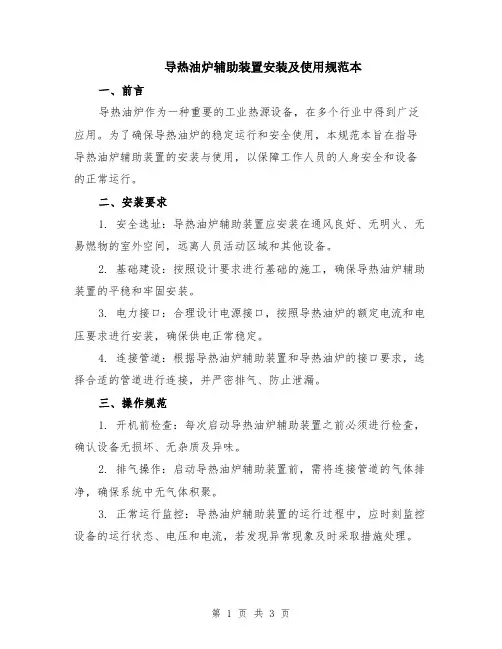 导热油炉辅助装置安装及使用规范本

一、前言

导热油炉作为一种重要的工业热源设备，在多个行业中得到广泛应用。为了确保导热油炉的稳定运行和安全使用，本规范本旨在指导导热油炉辅助装置的安装与使用，以保障工作人员的人身安全和设备的正常运行。

二、安装要求

1. 安全选址：导热油炉辅助装置应安装在通风良好、无明火、无易燃物的室外空间，远离人员活动区域和其他设备。

2. 基础建设：按照设计要求进行基础的施工，确保导热油炉辅助装置的平稳和牢固安装。

3. 电力接口：合理设计电源接口，按照导热油炉的额定电流和电压要求进行安装，确保供电正常稳定。

4. 连接管道：根据导热油炉辅助装置和导热油炉的接口要求，选择合适的管道进行连接，并严密排气、防止泄漏。

三、操作规范

1. 开机前检查：每次启动导热油炉辅助装置之前必须进行检查，确认设备无损坏、无杂质及异味。

2. 排气操作：启动导热油炉辅助装置前，需将连接管道的气体排净，确保系统中无气体积聚。

3. 正常运行监控：导热油炉辅助装置的运行过程中，应时刻监控设备的运行状态、电压和电流，若发现异常现象及时采取措施处理。

第 1 页 共 3 页